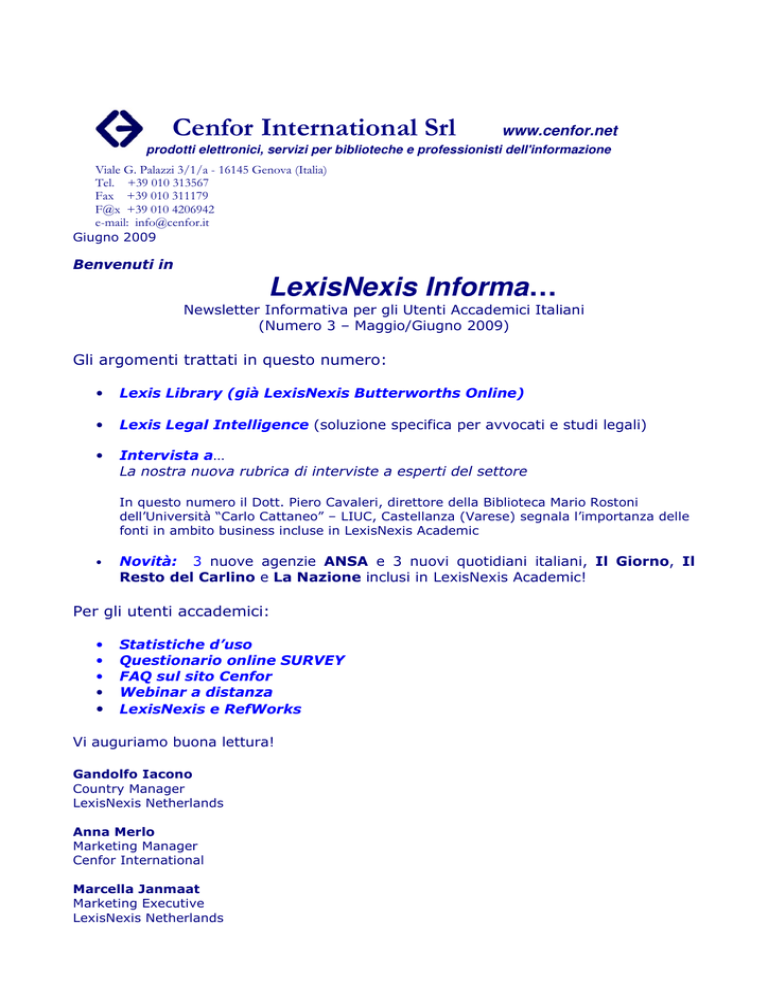 Cenfor International Srl www.cenfor.net

prodotti elettronici, servizi per biblioteche e professionisti dell'informazione

Viale G. Palazzi 3/1/a - 16145 Genova (Italia)
Tel. +39 010 313567
Fax +39 010 311179
F@x +39 010 4206942
e-mail: info@cenfor.it

Giugno 2009

Benvenuti in

LexisNexis Informa…

Newsletter Informativa per gli Utenti Accademici Italiani
(Numero 3 – Maggio/Giugno 2009)

Gli argomenti trattati in questo numero:

• Lexis Library (già LexisNexis Butterworths Online)

• Lexis Legal Intelligence (soluzione specifica per avvocati e studi legali)

• Intervista a…
La nostra nuova rubrica di interviste a esperti del settore

In questo numero il Dott. Piero Cavaleri, direttore della Biblioteca Mario Rostoni dell'Università "Carlo Cattaneo" – LIUC, Castellanza (Varese) segnala l'importanza delle fonti in ambito business incluse in LexisNexis Academic

• Novità: 3 nuove agenzie ANSA e 3 nuovi quotidiani italiani, Il Giorno, Il Resto del Carlino e La Nazione inclusi in LexisNexis Academic!

Per gli utenti accademici:

• Statistiche d'uso
• Questionario online SURVEY
• FAQ sul sito Cenfor
• Webinar a distanza
• LexisNexis e RefWorks

Vi auguriamo buona lettura!

Gandolfo Iacono
Country Manager
LexisNexis Netherlands

Anna Merlo
Marketing Manager
Cenfor International

Marcella Janmaat
Marketing Executive
LexisNexis Netherlands